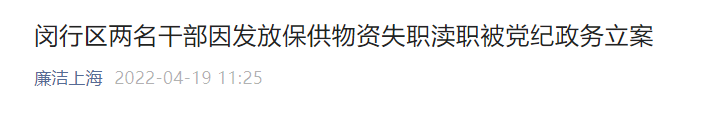 闵行区两名干部因发放保供物资失职渎职被党纪政务立案

廉洁上海 2022-04-19 11:25